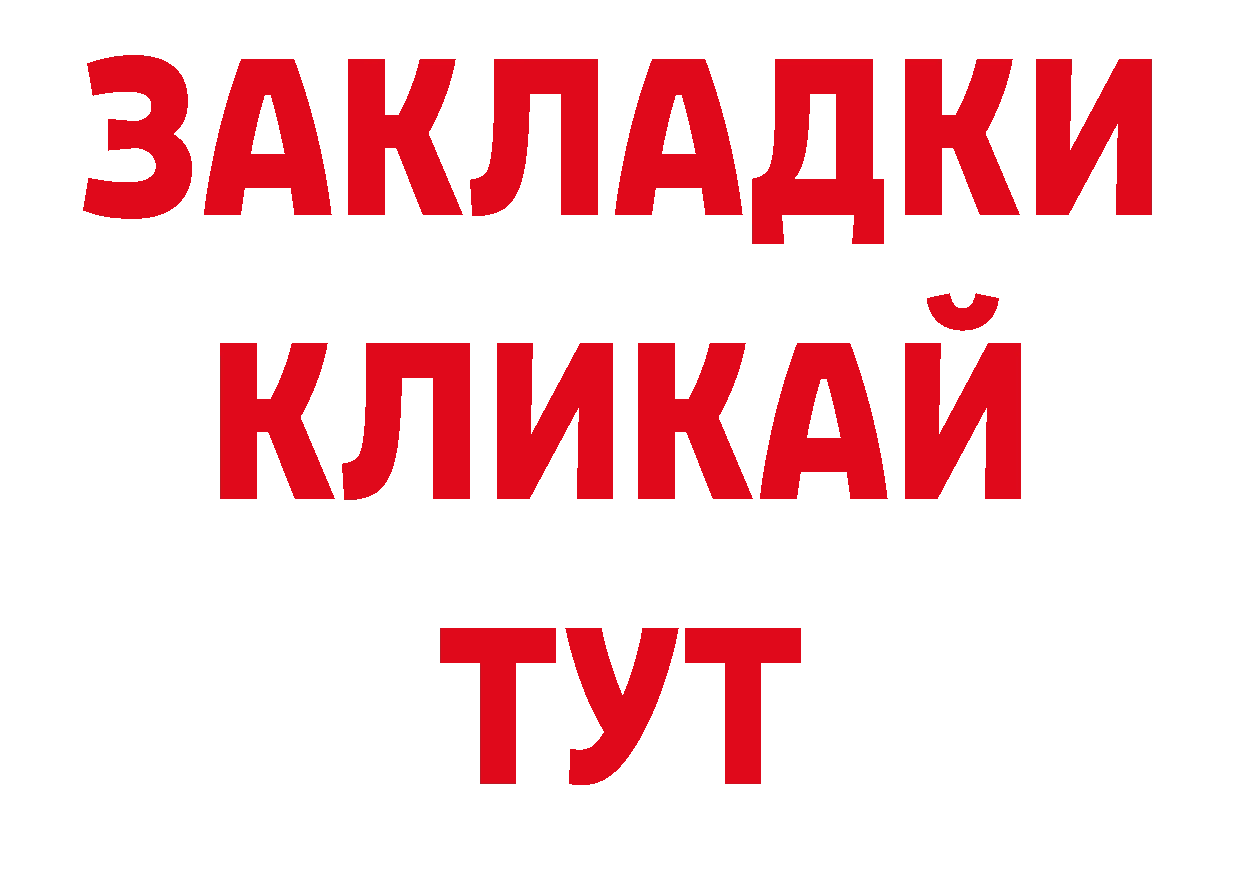 ЗАКЛАДКИ
КЛИКАЙ
ТУТ